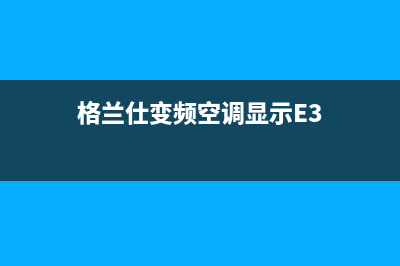 格兰仕变频空调显示E3